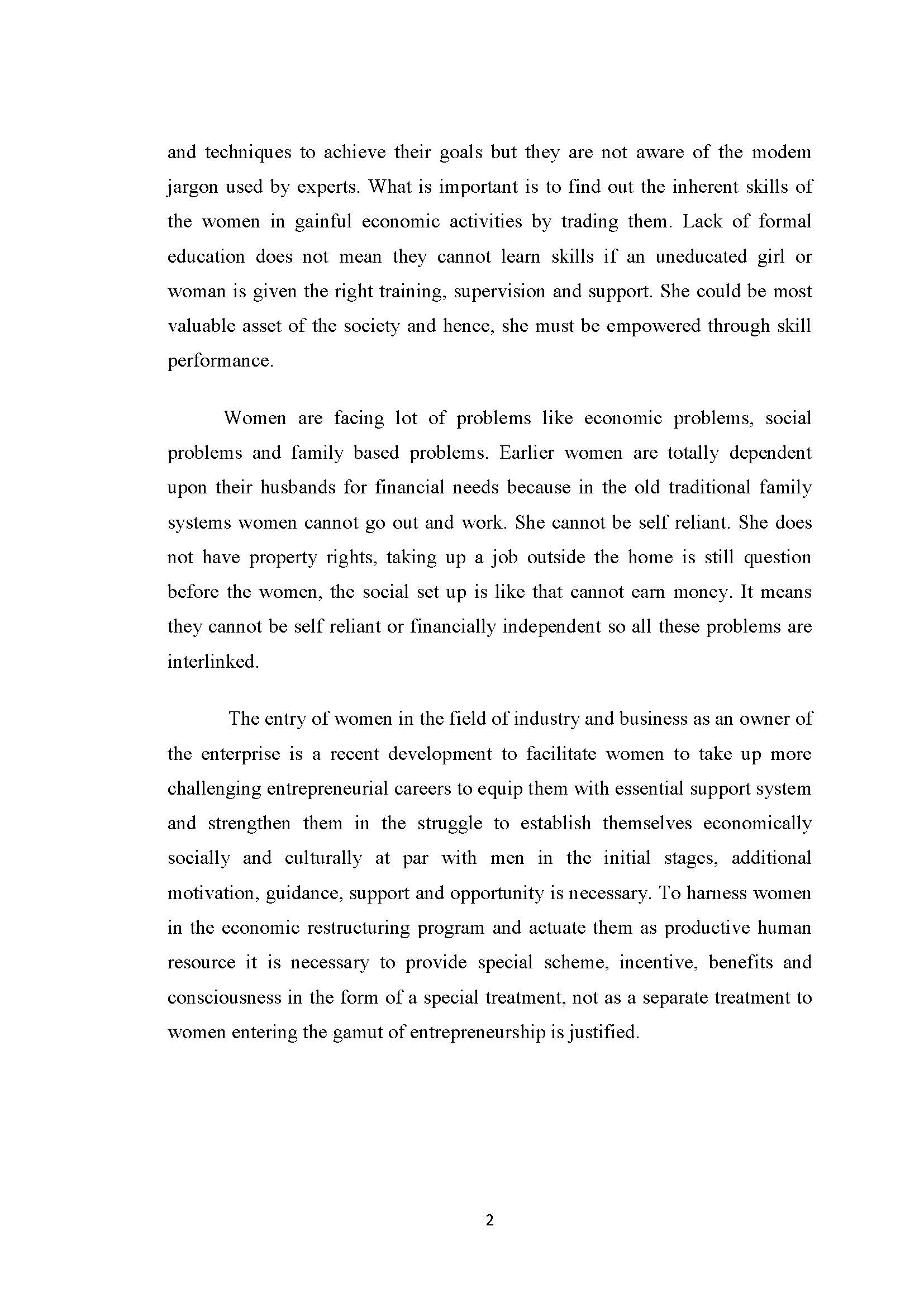 and techniques to achieve their goals but they are not aware of the modem jargon used by experts. What is important is to find out the inherent skills of the women in gainful economic activities by trading them. Lack of formal education does not mean they cannot learn skills if an uneducated girl or woman is given the right training, supervision and support. She could be most valuable asset of the society and hence, she must be empowered through skill performance.

Women are facing lot of problems like economic problems, social problems and family based problems. Earlier women are totally dependent upon their husbands for financial needs because in the old traditional family systems women cannot go out and work. She cannot be self reliant. She does not have property rights, taking up a job outside the home is still question before the women, the social set up is like that cannot earn money. It means they cannot be self reliant or financially independent so all these problems are interlinked.

The entry of women in the field of industry and business as an owner of the enterprise is a recent development to facilitate women to take up more challenging entrepreneurial careers to equip them with essential support system and strengthen them in the struggle to establish themselves economically socially and culturally at par with men in the initial stages, additional motivation, guidance, support and opportunity is necessary. To harness women in the economic restructuring program and actuate them as productive human resource it is necessary to provide special scheme, incentive, benefits and consciousness in the form of a special treatment, not as a separate treatment to women entering the gamut of entrepreneurship is justified.

2